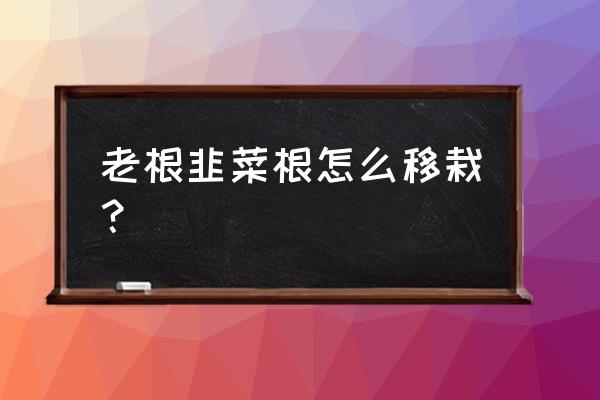 老根韭菜根怎么移栽？